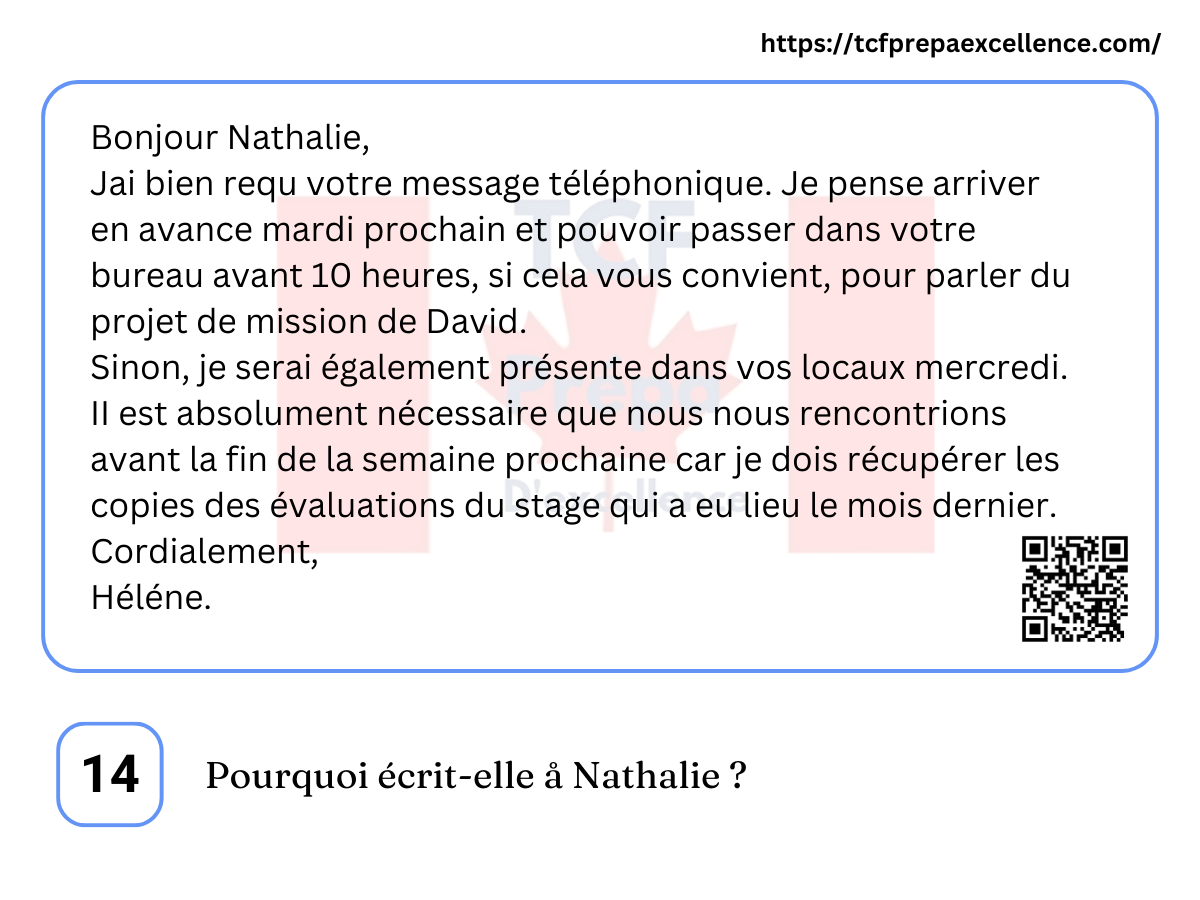 https://tcfprepaexcellence.com/

Bonjour Nathalie,
Jai bien requ votre message téléphonique. Je pense arriver en avance mardi prochain et pouvoir passer dans votre bureau avant 10 heures, si cela vous convient, pour parler du projet de mission de David.
Sinon, je serai également présente dans vos locaux mercredi. II est absolument nécessaire que nous nous rencontrions avant la fin de la semaine prochaine car je dois récupérer les copies des évaluations du stage qui a eu lieu le mois dernier.
Cordialement,
Héléne.

14

Pourquoi écrit-elle å Nathalie ?

TCF Prepa D'excellence